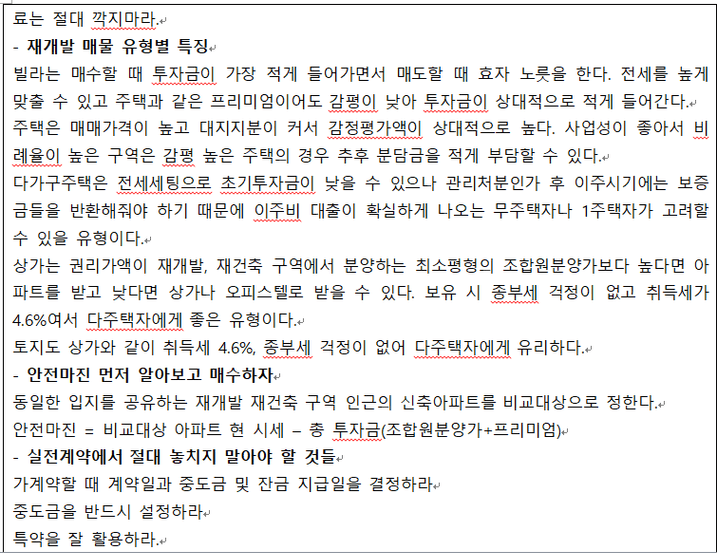 료는 절대 깍지마라.

- 재개발 매물 유형별 특징

빌라는 매수할 때 투자금이 가장 적게 들어가면서 매도할 때 효자 노릇을 한다. 전세를 높게 맞출 수 있고 주택과 같은 프리미엄이어도 감평이 낮아 투자금이 상대적으로 적게 들어간다.

주택은 매매가격이 높고 대지지분이 커서 감정평가액이 상대적으로 높다. 사업성이 좋아서 비례율이 높은 구역은 감평 높은 주택의 경우 추후 분담금을 적게 부담할 수 있다.

다가구주택은 전세세팅으로 초기투자금이 낮을 수 있으나 관리처분인가 후 이주시기에는 보증금들을 반환해줘야 하기 때문에 이주비 대출이 확실하게 나오는 무주택자나 1주택자가 고려할 수 있을 유형이다.

상가는 권리가액이 재개발, 재건축 구역에서 분양하는 최소평형의 조합원분양가보다 높다면 아파트를 받고 낮다면 상가나 오피스텔로 받을 수 있다. 보유 시 종부세 걱정이 없고 취득세가 4.6%여서 다주택자에게 좋은 유형이다.

토지도 상가와 같이 취득세 4.6%, 종부세 걱정이 없어 다주택자에게 유리하다.

- 안전마진 먼저 알아보고 매수하자

동일한 입지를 공유하는 재개발 재건축 구역 인근의 신축아파트를 비교대상으로 정한다.

안전마진 = 비교대상 아파트 현 시세 – 총 투자금(조합원분양가+프리미엄)

- 실전계약에서 절대 놓치지 말아야 할 것들

가계약할 때 계약일과 중도금 및 잔금 지급일을 결정하라

중도금을 반드시 설정하라

특약을 잘 활용하라.